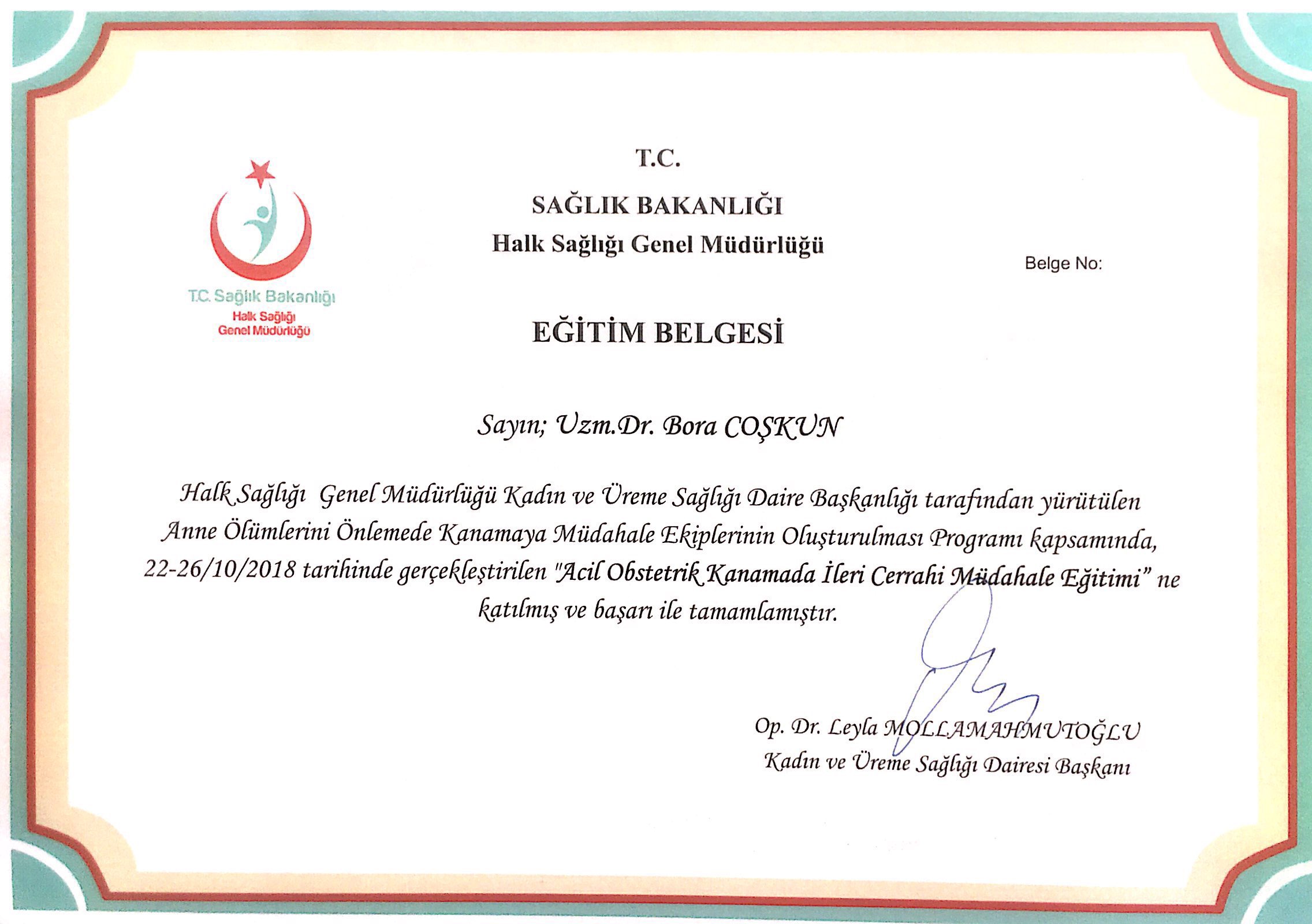 T.C. Sağlık Bakanlığı
Halk Sağlığı
Genel Müdürlüğü

T.C.
SAĞLIK BAKANLIĞI
Halk Sağlığı Genel Müdürlüğü

Belge No:

EĞİTİM BELGESİ

Sayın; Uzm.Dr. Bora COŞKUN

Halk Sağlığı Genel Müdürlüğü Kadın ve Üreme Sağlığı Daire Başkanlığı tarafından yürütülen Anne Ölümlerini Önlemede Kanamaya Müdahale Ekiplerinin Oluşturulması Programı kapsamında, 22-26/10/2018 tarihinde gerçekleştirilen "Acil Obstetrik Kanamada İleri Cerrahi Müdahale Eğitimi" ne katılmış ve başarı ile tamamlamıştır.

Op. Dr. Leyla MOLLAMAHMUTOĞLU
Kadın ve Üreme Sağlığı Dairesi Başkanı